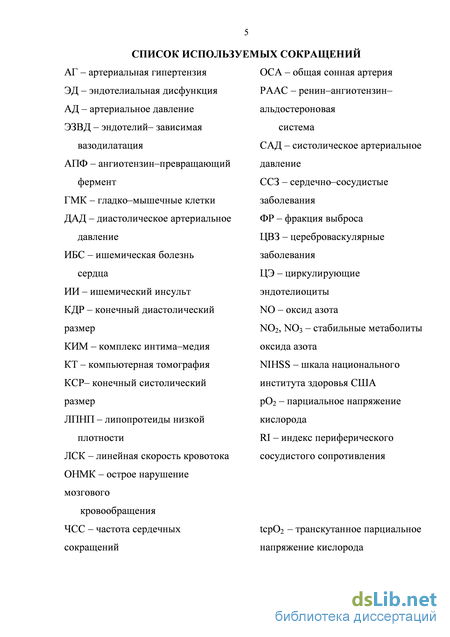 5

СПИСОК ИСПОЛЬЗУЕМЫХ СОКРАЩЕНИЙ

АГ – артериальная гипертензия

ЭД – эндотелиальная дисфункция

АД – артериальное давление

ЭЗВД – эндотелий– зависимая вазодилатация

АПФ – ангиотензин–превращающий фермент

ГМК – гладко–мышечные клетки

ДАД – диастолическое артериальное давление

ИБС – ишемическая болезнь сердца

ИИ – ишемический инсульт

КДР – конечный диастолический размер

КИМ – комплекс интима–медия

КТ – компьютерная томография

КСР– конечный систолический размер

ЛПНП – липопротеиды низкой плотности

ЛСК – линейная скорость кровотока

ОНМК – острое нарушение мозгового кровообращения

ЧСС – частота сердечных сокращений

ОСА – общая сонная артерия

РААС – ренин–ангиотензин–альдостероновая система

САД – систолическое артериальное давление

ССЗ – сердечно–сосудистые заболевания

ФР – фракция выброса

ЦВЗ – цереброваскулярные заболевания

ЦЭ – циркулирующие эндотелиоциты

NO – оксид азота

$NO_2$, $NO_3$ – стабильные метаболиты оксида азота

NIHSS – шкала национального института здоровья США

$pO_2$ – парциальное напряжение кислорода

RI – индекс периферического сосудистого сопротивления

$tcpO_2$ – транскутанное парциальное напряжение кислорода

dsLib.net
библиотека диссертаций